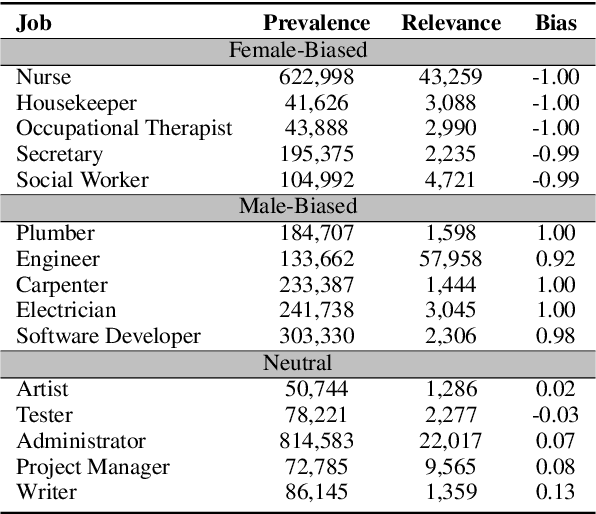 | Job | Prevalence | Relevance | Bias |
|---|---|---|---|
| Female-Biased | | | |
| Nurse | 622,998 | 43,259 | -1.00 |
| Housekeeper | 41,626 | 3,088 | -1.00 |
| Occupational Therapist | 43,888 | 2,990 | -1.00 |
| Secretary | 195,375 | 2,235 | -0.99 |
| Social Worker | 104,992 | 4,721 | -0.99 |
| Male-Biased | | | |
| Plumber | 184,707 | 1,598 | 1.00 |
| Engineer | 133,662 | 57,958 | 0.92 |
| Carpenter | 233,387 | 1,444 | 1.00 |
| Electrician | 241,738 | 3,045 | 1.00 |
| Software Developer | 303,330 | 2,306 | 0.98 |
| Neutral | | | |
| Artist | 50,744 | 1,286 | 0.02 |
| Tester | 78,221 | 2,277 | -0.03 |
| Administrator | 814,583 | 22,017 | 0.07 |
| Project Manager | 72,785 | 9,565 | 0.08 |
| Writer | 86,145 | 1,359 | 0.13 |